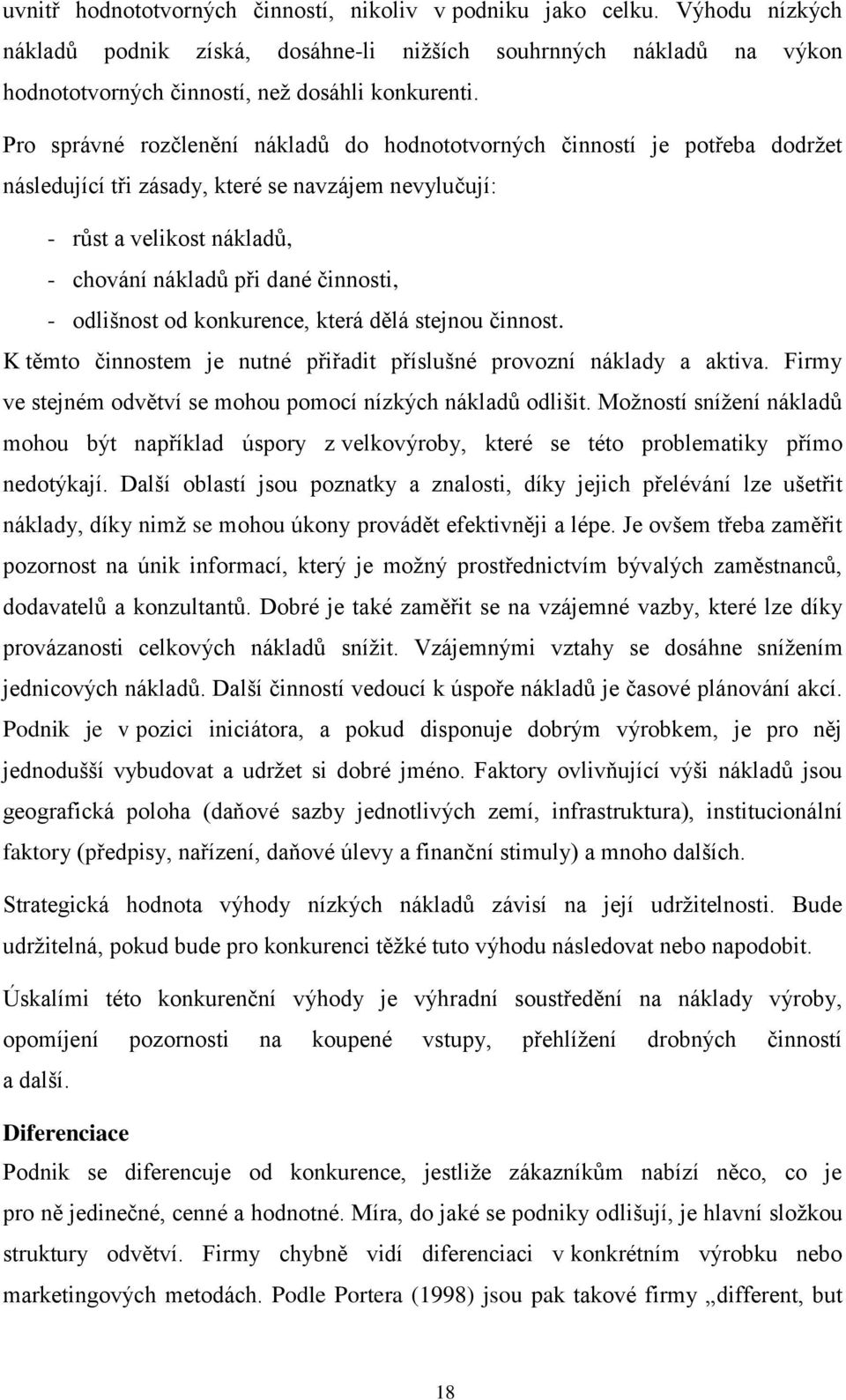 uvnitř hodnototvorných činností, nikoliv v podniku jako celku. Výhodu nízkých nákladů podnik získá, dosáhne-li nižších souhrnných nákladů na výkon hodnototvorných činností, než dosáhli konkurenti.

Pro správné rozčlenění nákladů do hodnototvorných činností je potřeba dodržet následující tři zásady, které se navzájem nevylučují:

- růst a velikost nákladů,
- chování nákladů při dané činnosti,
- odlišnost od konkurence, která dělá stejnou činnost.

K těmto činnostem je nutné přiřadit příslušné provozní náklady a aktiva. Firmy ve stejném odvětví se mohou pomocí nízkých nákladů odlišit. Možností snížení nákladů mohou být například úspory z velkovýroby, které se této problematiky přímo nedotýkají. Další oblastí jsou poznatky a znalosti, díky jejich přelévání lze ušetřit náklady, díky nimž se mohou úkony provádět efektivněji a lépe. Je ovšem třeba zaměřit pozornost na únik informací, který je možný prostřednictvím bývalých zaměstnanců, dodavatelů a konzultantů. Dobré je také zaměřit se na vzájemné vazby, které lze díky provázanosti celkových nákladů snížit. Vzájemnými vztahy se dosáhne snížením jednicových nákladů. Další činností vedoucí k úspoře nákladů je časové plánování akcí. Podnik je v pozici iniciátora, a pokud disponuje dobrým výrobkem, je pro něj jednodušší vybudovat a udržet si dobré jméno. Faktory ovlivňující výši nákladů jsou geografická poloha (daňové sazby jednotlivých zemí, infrastruktura), institucionální faktory (předpisy, nařízení, daňové úlevy a finanční stimuly) a mnoho dalších.

Strategická hodnota výhody nízkých nákladů závisí na její udržitelnosti. Bude udržitelná, pokud bude pro konkurenci těžké tuto výhodu následovat nebo napodobit.

Úskalími této konkurenční výhody je výhradní soustředění na náklady výroby, opomíjení pozornosti na koupené vstupy, přehlížení drobných činností a další.

Diferenciace

Podnik se diferencuje od konkurence, jestliže zákazníkům nabízí něco, co je pro ně jedinečné, cenné a hodnotné. Míra, do jaké se podniky odlišují, je hlavní složkou struktury odvětví. Firmy chybně vidí diferenciaci v konkrétním výrobku nebo marketingových metodách. Podle Portera (1998) jsou pak takové firmy „different, but

18